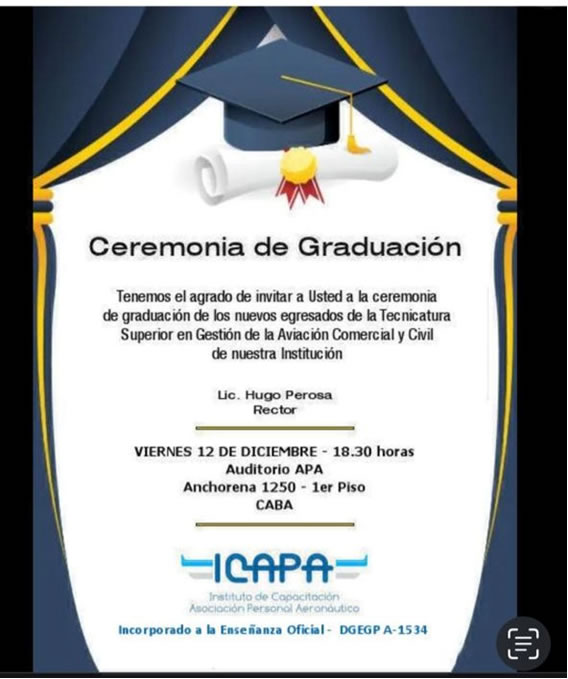 Ceremonia de Graduación

Tenemos el agrado de invitar a Usted a la ceremonia de graduación de los nuevos egresados de la Tecnicatura Superior en Gestión de la Aviación Comercial y Civil de nuestra Institución

Lic. Hugo Perosa
Rector

VIERNES 12 DE DICIEMBRE - 18.30 horas
Auditorio APA
Anchorena 1250 - 1er Piso
CABA

ICAPA
Instituto de Capacitación
Asociación Personal Aeronáutico

Incorporado a la Enseñanza Oficial - DGEGP A-1534